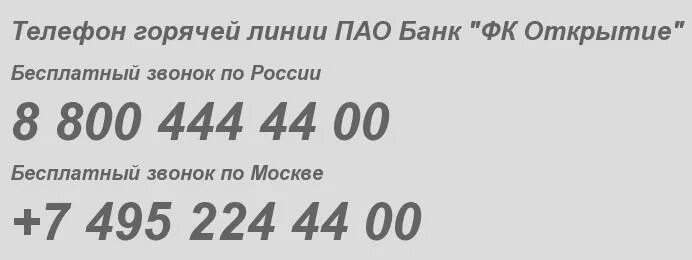 Телефон горячей линии ПАО Банк "ФК Открытие"

Бесплатный звонок по России

8 800 444 44 00

Бесплатный звонок по Москве

+7 495 224 44 00